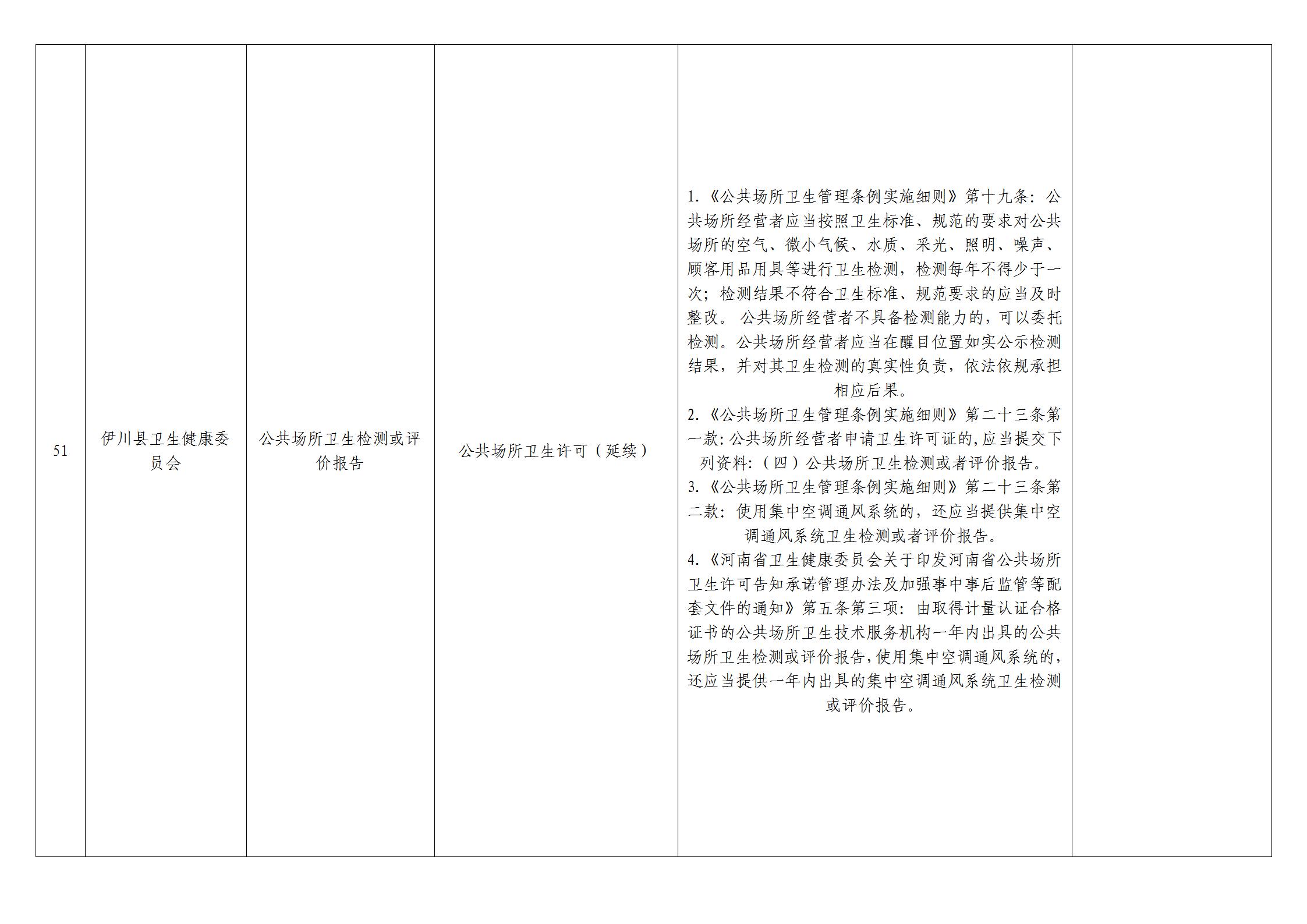 | 51 | 伊川县卫生健康委员会 | 公共场所卫生检测或评价报告 | 公共场所卫生许可（延续） | 1.《公共场所卫生管理条例实施细则》第十九条：公共场所经营者应当按照卫生标准、规范的要求对公共场所的空气、微小气候、水质、采光、照明、噪声、顾客用品用具等进行卫生检测，检测每年不得少于一次；检测结果不符合卫生标准、规范要求的应当及时整改。公共场所经营者不具备检测能力的，可以委托检测。公共场所经营者应当在醒目位置如实公示检测结果，并对其卫生检测的真实性负责，依法依规承担相应后果。 2.《公共场所卫生管理条例实施细则》第二十三条第一款：公共场所经营者申请卫生许可证的,应当提交下列资料：（四）公共场所卫生检测或者评价报告。 3.《公共场所卫生管理条例实施细则》第二十三条第二款：使用集中空调通风系统的，还应当提供集中空调通风系统卫生检测或者评价报告。 4.《河南省卫生健康委员会关于印发河南省公共场所卫生许可告知承诺管理办法及加强事中事后监管等配套文件的通知》第五条第三项：由取得计量认证合格证书的公共场所卫生技术服务机构一年内出具的公共场所卫生检测或评价报告,使用集中空调通风系统的,还应当提供一年内出具的集中空调通风系统卫生检测或评价报告。 |  |
|---|---|---|---|---|---|